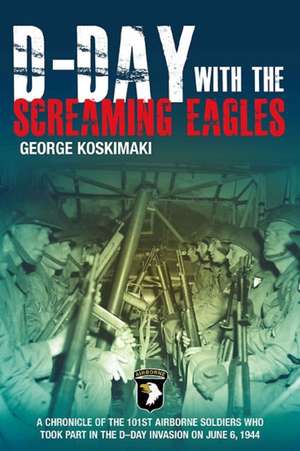 D-DAY WITH THE SCREAMING EAGLES

GEORGE KOSKIMAKI

AIRBORNE

A CHRONICLE OF THE 101ST AIRBORNE SOLDIERS WHO TOOK PART IN THE D–DAY INVASION ON JUNE 6, 1944